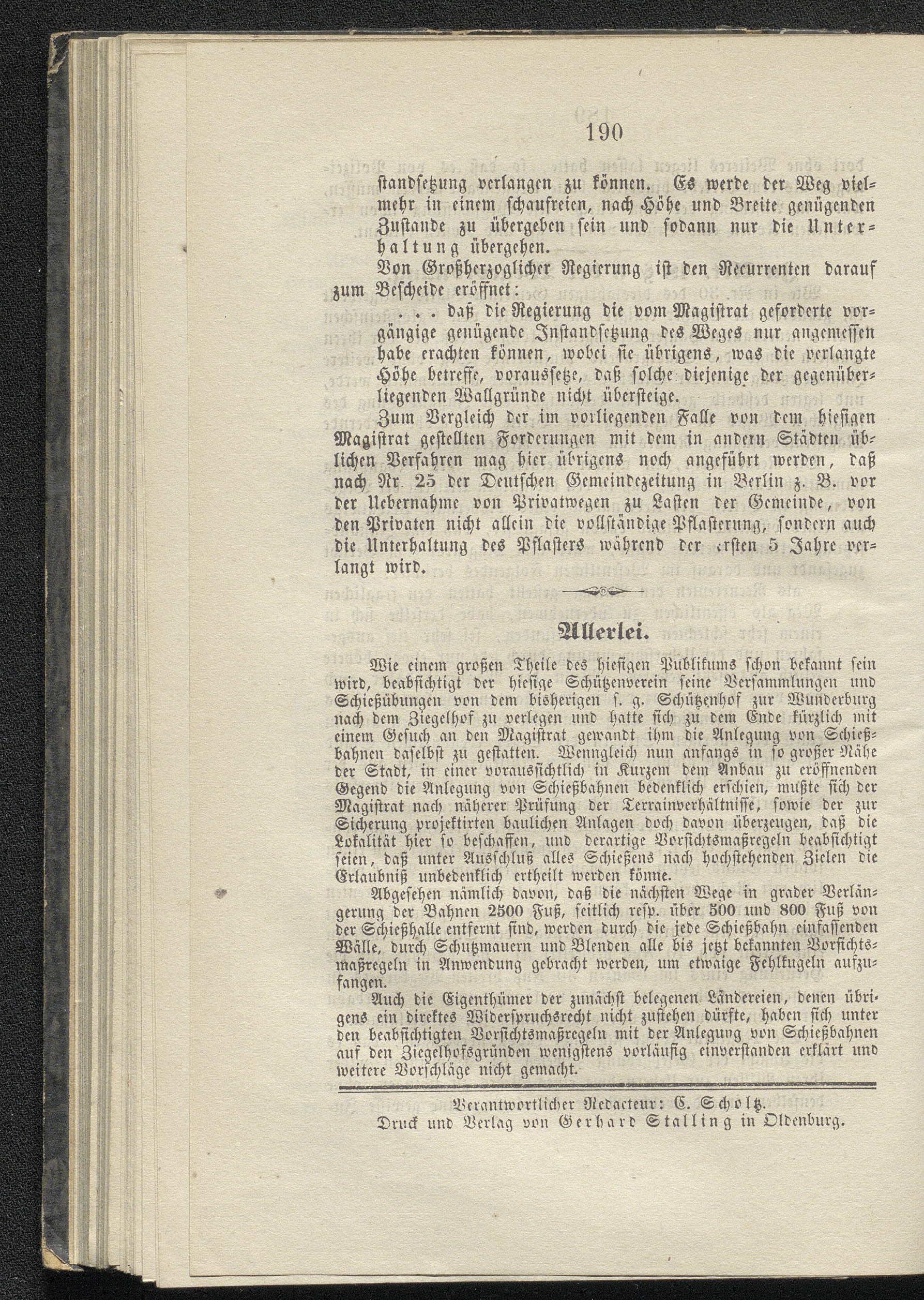 190

standsetzung verlangen zu können. Es werde der Weg vielmehr in einem schaufreien, nach Höhe und Breite genügenden Zustande zu übergeben sein und sodann nur die Unterhaltung übergehen.

Von Großherzoglicher Regierung ist den Recurrenten darauf zum Bescheide eröffnet:

. . . daß die Regierung die vom Magistrat geforderte vorgängige genügende Instandsetzung des Weges nur angemessen habe erachten können, wobei sie übrigens, was die verlangte Höhe betreffe, voraussetze, daß solche diejenige der gegenüberliegenden Wallgründe nicht übersteige.

Zum Vergleich der im vorliegenden Falle von dem hiesigen Magistrat gestellten Forderungen mit dem in andern Städten üblichen Verfahren mag hier übrigens noch angeführt werden, daß nach Nr. 25 der Deutschen Gemeindezeitung in Berlin z. B. vor der Uebernahme von Privatwegen zu Lasten der Gemeinde, von den Privaten nicht allein die vollständige Pflasterung, sondern auch die Unterhaltung des Pflasters während der ersten 5 Jahre verlangt wird.

Allerlei.

Wie einem großen Theile des hiesigen Publikums schon bekannt sein wird, beabsichtigt der hiesige Schützenverein seine Versammlungen und Schießübungen von dem bisherigen s. g. Schützenhof zur Wunderburg nach dem Ziegelhof zu verlegen und hatte sich zu dem Ende kürzlich mit einem Gesuch an den Magistrat gewandt ihm die Anlegung von Schießbahnen daselbst zu gestatten. Wenngleich nun anfangs in so großer Nähe der Stadt, in einer voraussichtlich in Kurzem dem Anbau zu eröffnenden Gegend die Anlegung von Schießbahnen bedenklich erschien, mußte sich der Magistrat nach näherer Prüfung der Terrainverhältnisse, sowie der zur Sicherung projektirten baulichen Anlagen doch davon überzeugen, daß die Lokalität hier so beschaffen, und derartige Vorsichtsmaßregeln beabsichtigt seien, daß unter Ausschluß alles Schießens nach hochstehenden Zielen die Erlaubniß unbedenklich ertheilt werden könne.

Abgesehen nämlich davon, daß die nächsten Wege in grader Verlängerung der Bahnen 2500 Fuß, seitlich resp. über 500 und 800 Fuß von der Schießhalle entfernt sind, werden durch die jede Schießbahn einfassenden Wälle, durch Schutzmauern und Blenden alle bis jetzt bekannten Vorsichtsmaßregeln in Anwendung gebracht werden, um etwaige Fehlkugeln aufzufangen.

Auch die Eigenthümer der zunächst belegenen Ländereien, denen übrigens ein direktes Widerspruchsrecht nicht zustehen dürfte, haben sich unter den beabsichtigten Vorsichtsmaßregeln mit der Anlegung von Schießbahnen auf den Ziegelhofsgründen wenigstens vorläufig einverstanden erklärt und weitere Vorschläge nicht gemacht.

Verantwortlicher Redacteur: C. Scholtz.
Druck und Verlag von Gerhard Stalling in Oldenburg.